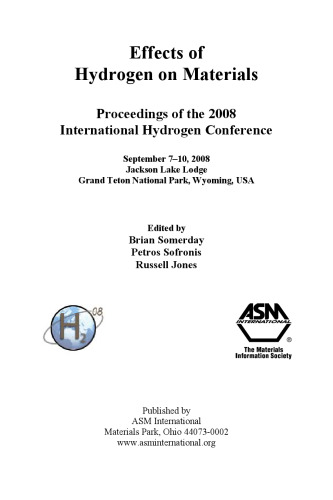 Effects of
Hydrogen on Materials

Proceedings of the 2008
International Hydrogen Conference

September 7–10, 2008
Jackson Lake Lodge
Grand Teton National Park, Wyoming, USA

Edited by
Brian Somerday
Petros Sofronis
Russell Jones

$H_2$ 08

ASM INTERNATIONAL ®
The Materials Information Society

Published by
ASM International
Materials Park, Ohio 44073-0002
www.asminternational.org